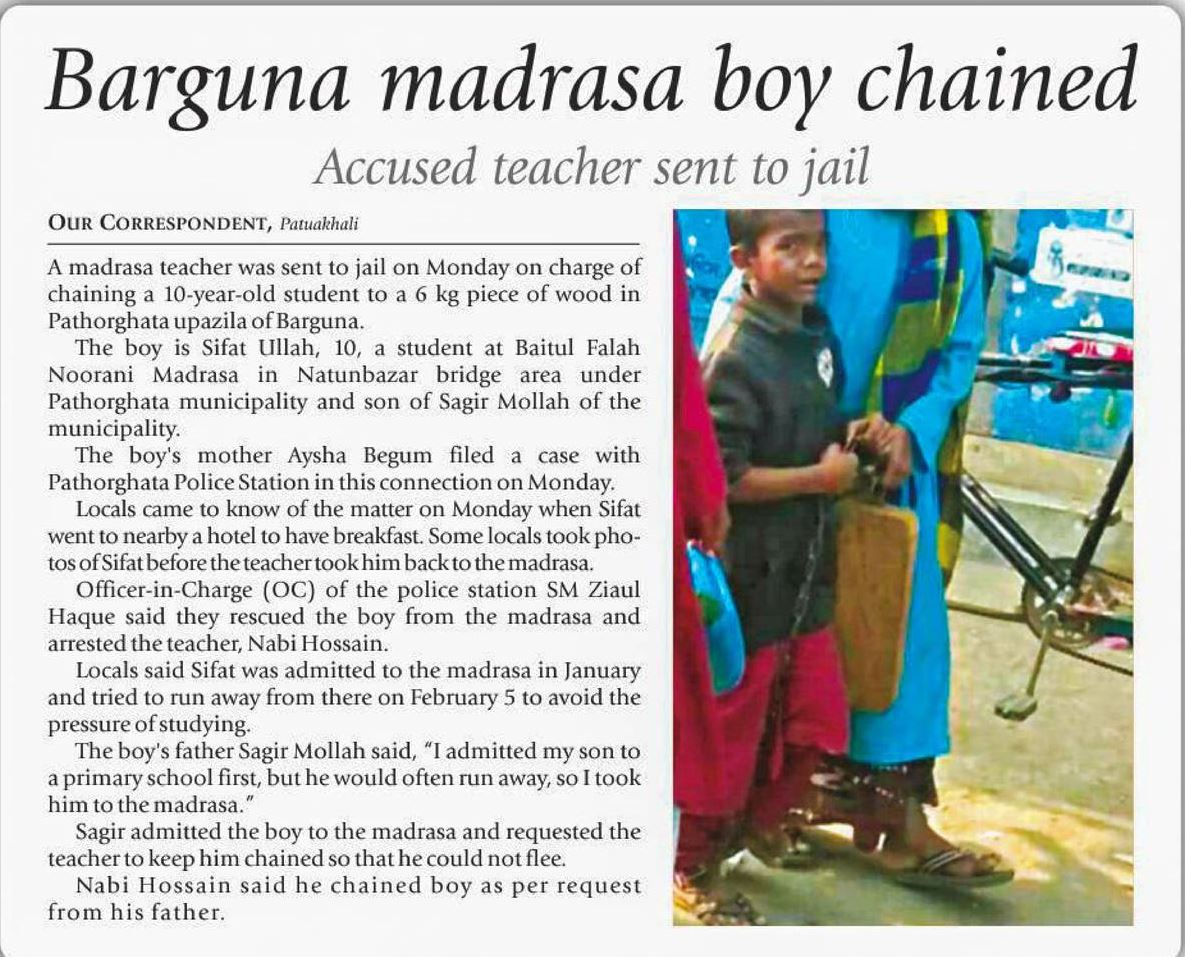 Barguna madrasa boy chained

Accused teacher sent to jail

OUR CORRESPONDENT, Patuakhali

A madrasa teacher was sent to jail on Monday on charge of chaining a 10-year-old student to a 6 kg piece of wood in Pathorghata upazila of Barguna.

The boy is Sifat Ullah, 10, a student at Baitul Falah Noorani Madrasa in Natunbazar bridge area under Pathorghata municipality and son of Sagir Mollah of the municipality.

The boy's mother Aysha Begum filed a case with Pathorghata Police Station in this connection on Monday.

Locals came to know of the matter on Monday when Sifat went to nearby a hotel to have breakfast. Some locals took photos of Sifat before the teacher took him back to the madrasa.

Officer-in-Charge (OC) of the police station SM Ziaul Haque said they rescued the boy from the madrasa and arrested the teacher, Nabi Hossain.

Locals said Sifat was admitted to the madrasa in January and tried to run away from there on February 5 to avoid the pressure of studying.

The boy's father Sagir Mollah said, "I admitted my son to a primary school first, but he would often run away, so I took him to the madrasa."

Sagir admitted the boy to the madrasa and requested the teacher to keep him chained so that he could not flee.

Nabi Hossain said he chained boy as per request from his father.